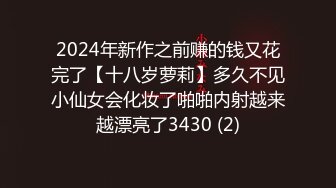 2024年新作之前赚的钱又花完了【十八岁萝莉】多久不见小仙女会化妆了啪啪内射越来越漂亮了3430 (2)